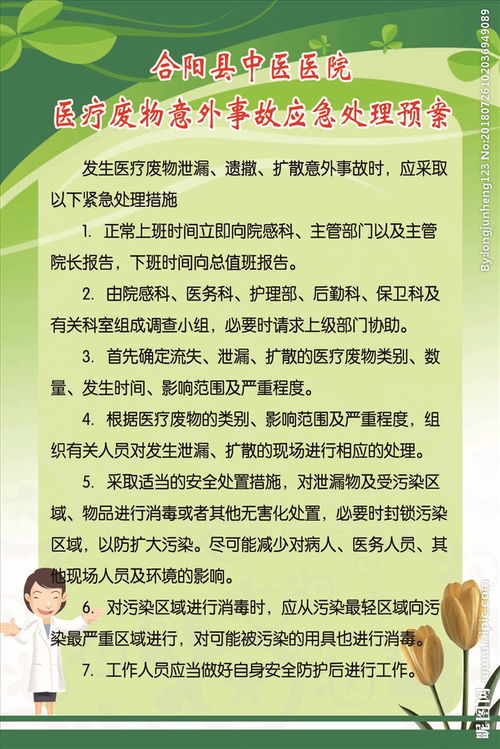 合阳县中医医院
医疗废物意外事故应急处理预案

发生医疗废物泄漏、遗撒、扩散意外事故时，应采取以下紧急处理措施

1. 正常上班时间立即向院感科、主管部门以及主管院长报告，下班时间向总值班报告。

2. 由院感科、医务科、护理部、后勤科、保卫科及有关科室组成调查小组，必要时请求上级部门协助。

3. 首先确定流失、泄漏、扩散的医疗废物类别、数量、发生时间、影响范围及严重程度。

4. 根据医疗废物的类别、影响范围及严重程度，组织有关人员对发生泄漏、扩散的现场进行相应的处理。

5. 采取适当的安全处置措施，对泄漏物及受污染区域、物品进行消毒或者其他无害化处置，必要时封锁污染区域，以防扩大污染。尽可能减少对病人、医务人员、其他现场人员及环境的影响。

6. 对污染区域进行消毒时，应从污染最轻区域向污染最严重区域进行，对可能被污染的用具也进行消毒。

7. 工作人员应当做好自身安全防护后进行工作。

By:longjunheng123 No:20180726102036949089
昵图网 www.nipic.com